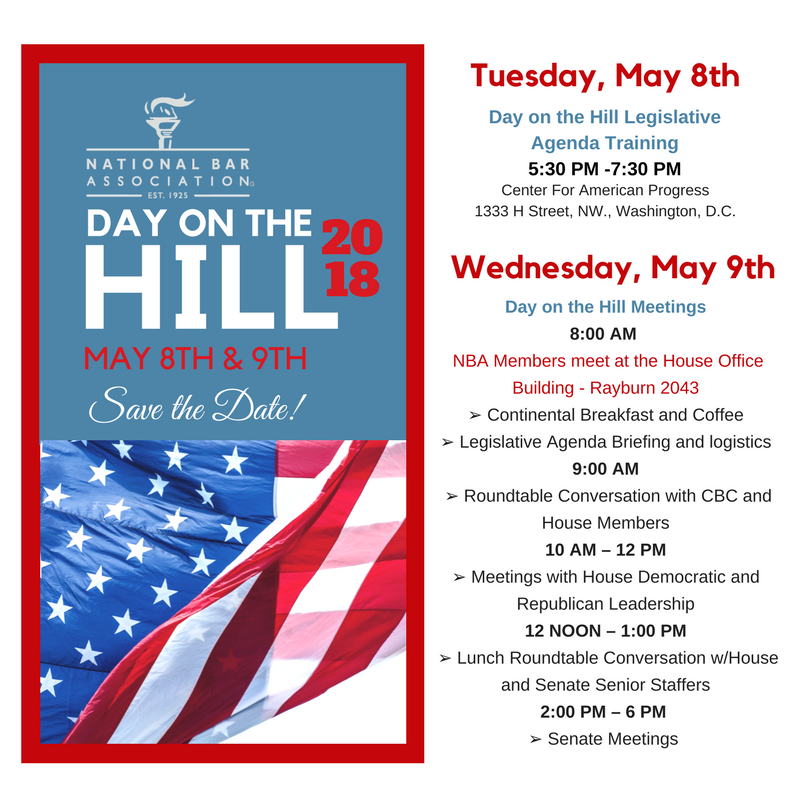 NATIONAL BAR ASSOCIATION
EST. 1925

DAY ON THE HILL 2018

MAY 8TH & 9TH

Save the Date!

Tuesday, May 8th

Day on the Hill Legislative Agenda Training

5:30 PM -7:30 PM

Center For American Progress
1333 H Street, NW., Washington, D.C.

Wednesday, May 9th

Day on the Hill Meetings

8:00 AM

NBA Members meet at the House Office Building - Rayburn 2043

➢ Continental Breakfast and Coffee

➢ Legislative Agenda Briefing and logistics

9:00 AM

➢ Roundtable Conversation with CBC and House Members

10 AM – 12 PM

➢ Meetings with House Democratic and Republican Leadership

12 NOON – 1:00 PM

➢ Lunch Roundtable Conversation w/House and Senate Senior Staffers

2:00 PM – 6 PM

➢ Senate Meetings